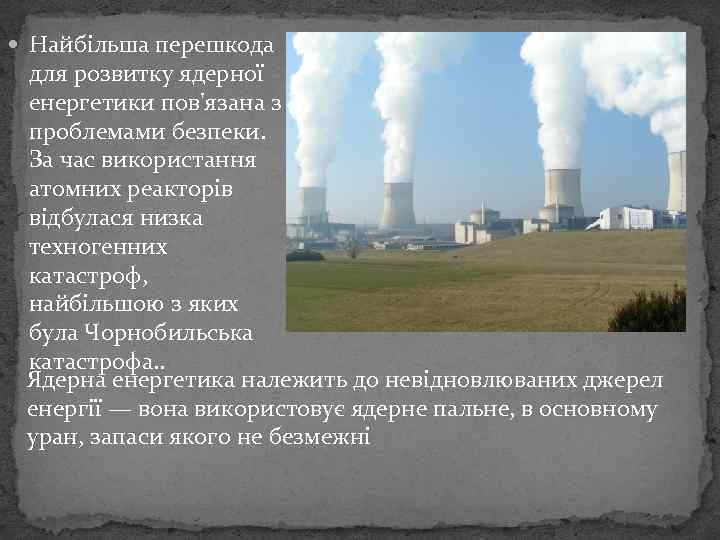 • Найбільша перешкода для розвитку ядерної енергетики пов'язана з проблемами безпеки. За час використання атомних реакторів відбулася низка техногенних катастроф, найбільшою з яких була Чорнобильська катастрофа..

Ядерна енергетика належить до невідновлюваних джерел енергії — вона використовує ядерне пальне, в основному уран, запаси якого не безмежні